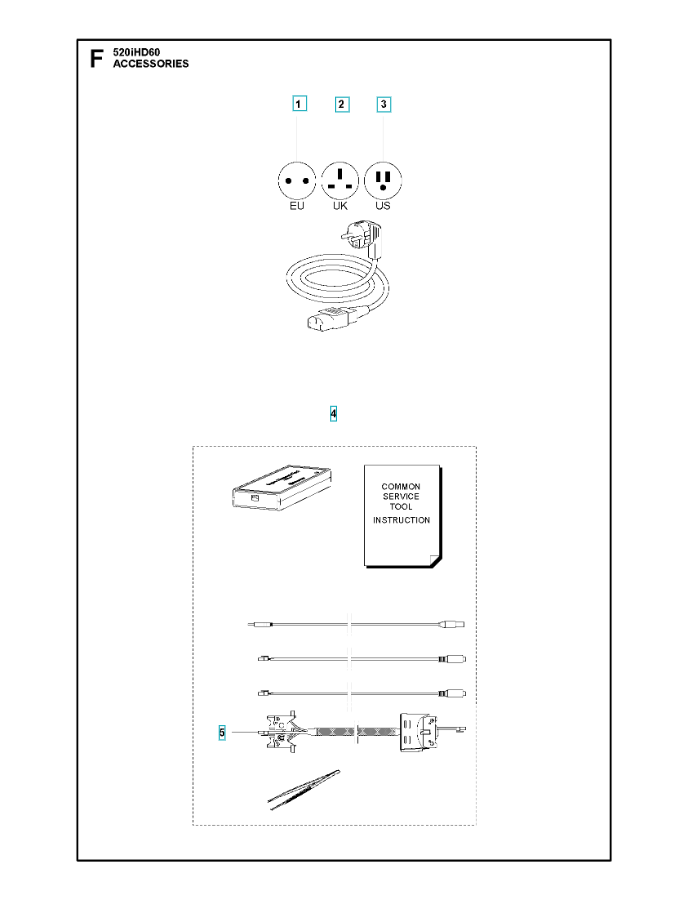 F 520iHD60
ACCESSORIES

1 2 3

EU UK US

4

COMMON
SERVICE
TOOL
INSTRUCTION

5